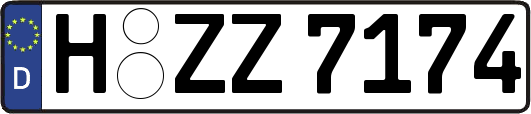 D
H ZZ 7174